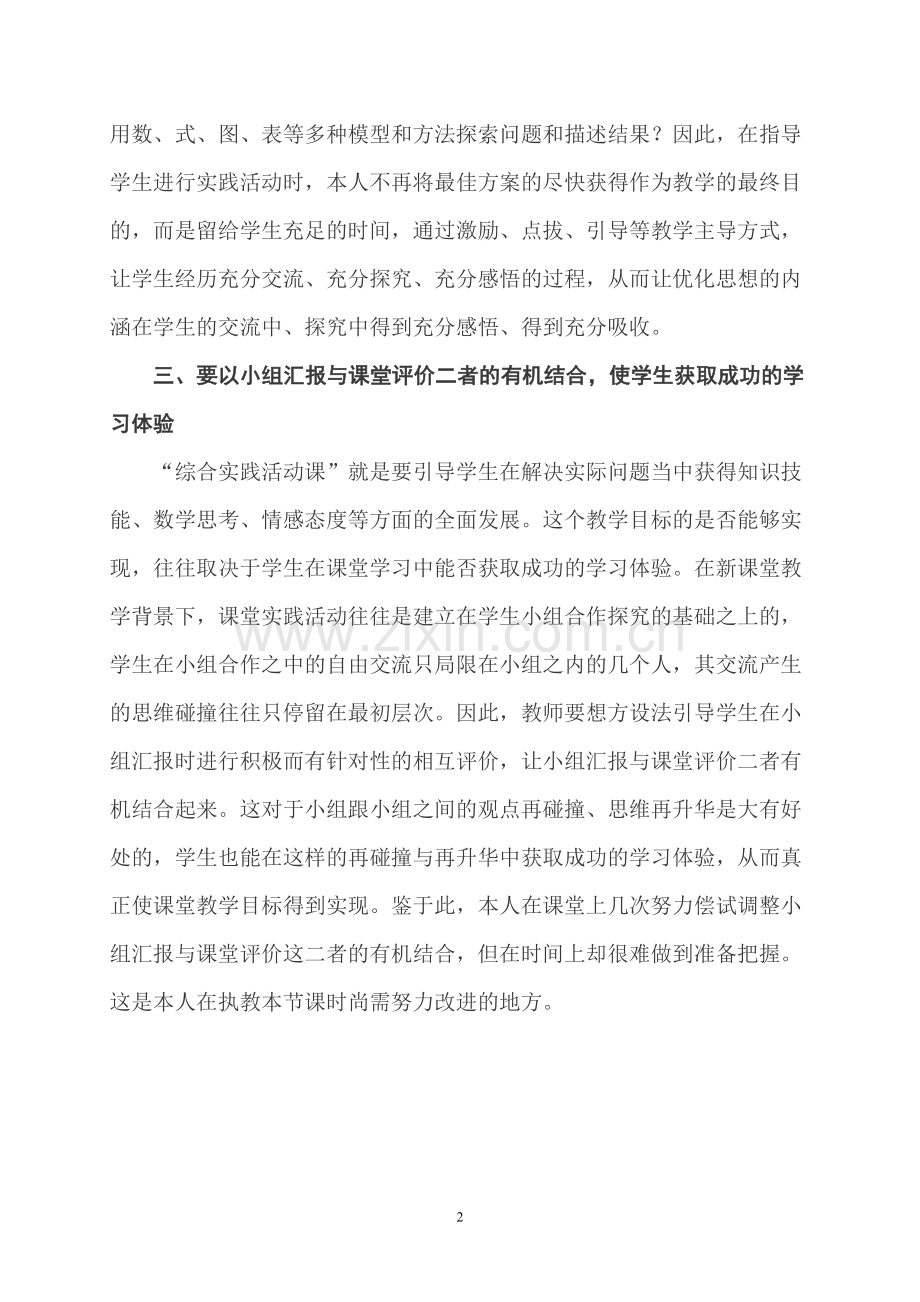 用数、式、图、表等多种模型和方法探索问题和描述结果？因此，在指导学生进行实践活动时，本人不再将最佳方案的尽快获得作为教学的最终目的，而是留给学生充足的时间，通过激励、点拔、引导等教学主导方式，让学生经历充分交流、充分探究、充分感悟的过程，从而让优化思想的内涵在学生的交流中、探究中得到充分感悟、得到充分吸收。

三、要以小组汇报与课堂评价二者的有机结合，使学生获取成功的学习体验

“综合实践活动课”就是要引导学生在解决实际问题当中获得知识技能、数学思考、情感态度等方面的全面发展。这个教学目标的是否能够实现，往往取决于学生在课堂学习中能否获取成功的学习体验。在新课堂教学背景下，课堂实践活动往往是建立在学生小组合作探究的基础之上的，学生在小组合作之中的自由交流只局限在小组之内的几个人，其交流产生的思维碰撞往往只停留在最初层次。因此，教师要想方设法引导学生在小组汇报时进行积极而有针对性的相互评价，让小组汇报与课堂评价二者有机结合起来。这对于小组跟小组之间的观点再碰撞、思维再升华是大有好处的，学生也能在这样的再碰撞与再升华中获取成功的学习体验，从而真正使课堂教学目标得到实现。鉴于此，本人在课堂上几次努力偿试调整小组汇报与课堂评价这二者的有机结合，但在时间上却很难做到准备把握。这是本人在执教本节课时尚需努力改进的地方。

2

www.zixin.com.cn